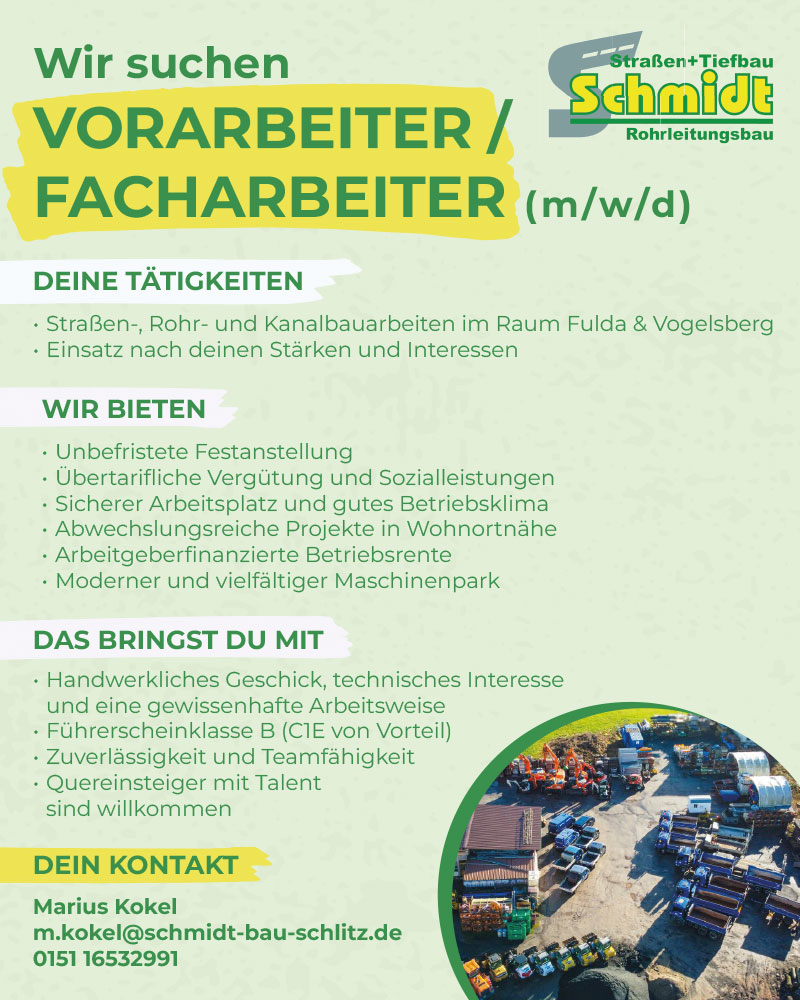 Wir suchen
VORARBEITER /
FACHARBEITER (m/w/d)

Straßen+Tiefbau
Schmidt
Rohrleitungsbau

DEINE TÄTIGKEITEN

• Straßen-, Rohr- und Kanalbauarbeiten im Raum Fulda & Vogelsberg
• Einsatz nach deinen Stärken und Interessen

WIR BIETEN

• Unbefristete Festanstellung
• Übertarifliche Vergütung und Sozialleistungen
• Sicherer Arbeitsplatz und gutes Betriebsklima
• Abwechslungsreiche Projekte in Wohnortnähe
• Arbeitgeberfinanzierte Betriebsrente
• Moderner und vielfältiger Maschinenpark

DAS BRINGST DU MIT

• Handwerkliches Geschick, technisches Interesse und eine gewissenhafte Arbeitsweise
• Führerscheinklasse B (C1E von Vorteil)
• Zuverlässigkeit und Teamfähigkeit
• Quereinsteiger mit Talent sind willkommen

DEIN KONTAKT

Marius Kokel
m.kokel@schmidt-bau-schlitz.de
0151 16532991